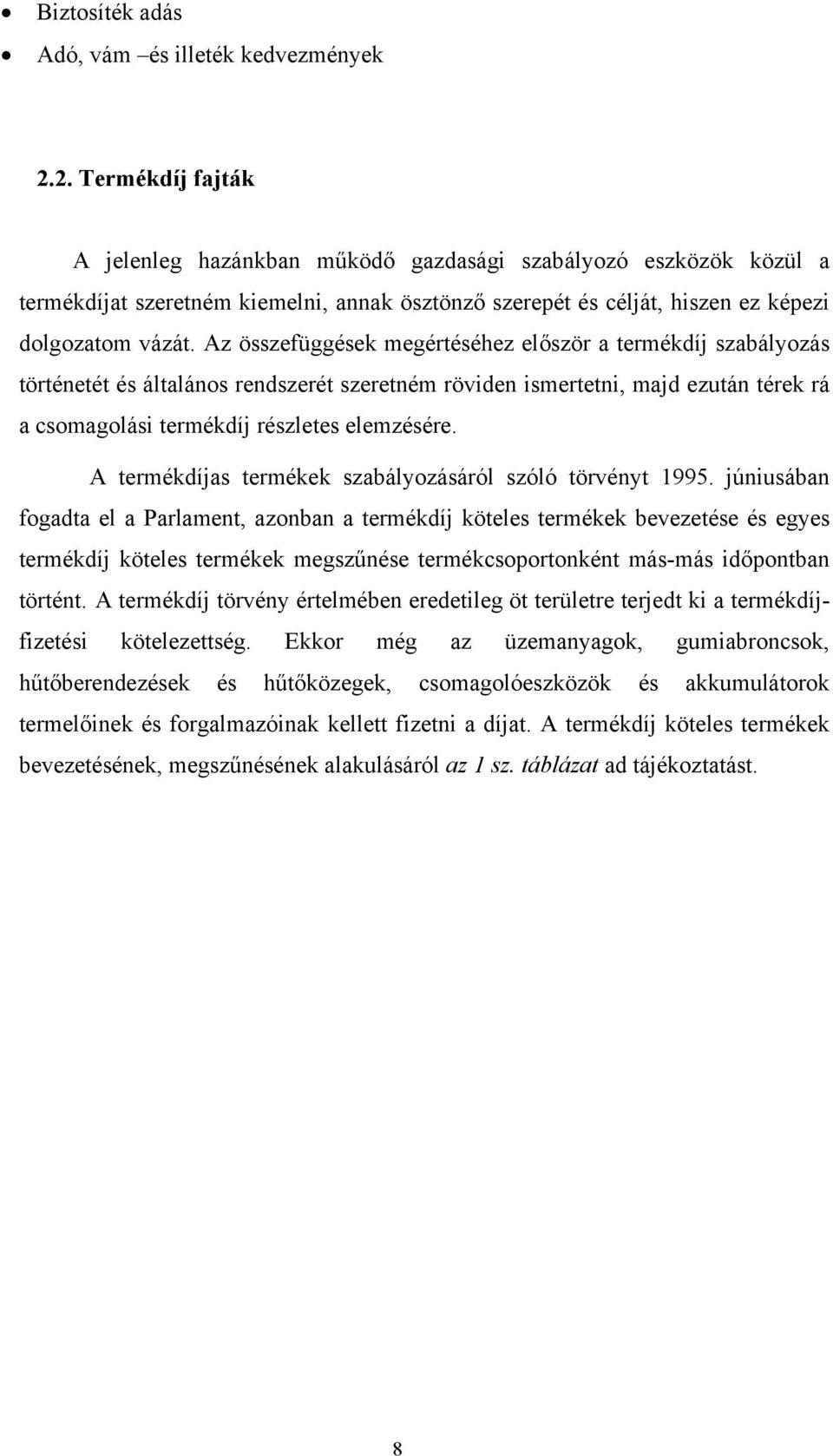 • Biztosíték adás
• Adó, vám –és illeték kedvezmények

2.2. Termékdíj fajták

A jelenleg hazánkban működő gazdasági szabályozó eszközök közül a termékdíjat szeretném kiemelni, annak ösztönző szerepét és célját, hiszen ez képezi dolgozatom vázát. Az összefüggések megértéséhez először a termékdíj szabályozás történetét és általános rendszerét szeretném röviden ismertetni, majd ezután térek rá a csomagolási termékdíj részletes elemzésére.

A termékdíjas termékek szabályozásáról szóló törvényt 1995. júniusában fogadta el a Parlament, azonban a termékdíj köteles termékek bevezetése és egyes termékdíj köteles termékek megszűnése termékcsoportonként más-más időpontban történt. A termékdíj törvény értelmében eredetileg öt területre terjedt ki a termékdíj-fizetési kötelezettség. Ekkor még az üzemanyagok, gumiabroncsok, hűtőberendezések és hűtőközegek, csomagolóeszközök és akkumulátorok termelőinek és forgalmazóinak kellett fizetni a díjat. A termékdíj köteles termékek bevezetésének, megszűnésének alakulásáról az 1 sz. táblázat ad tájékoztatást.

8